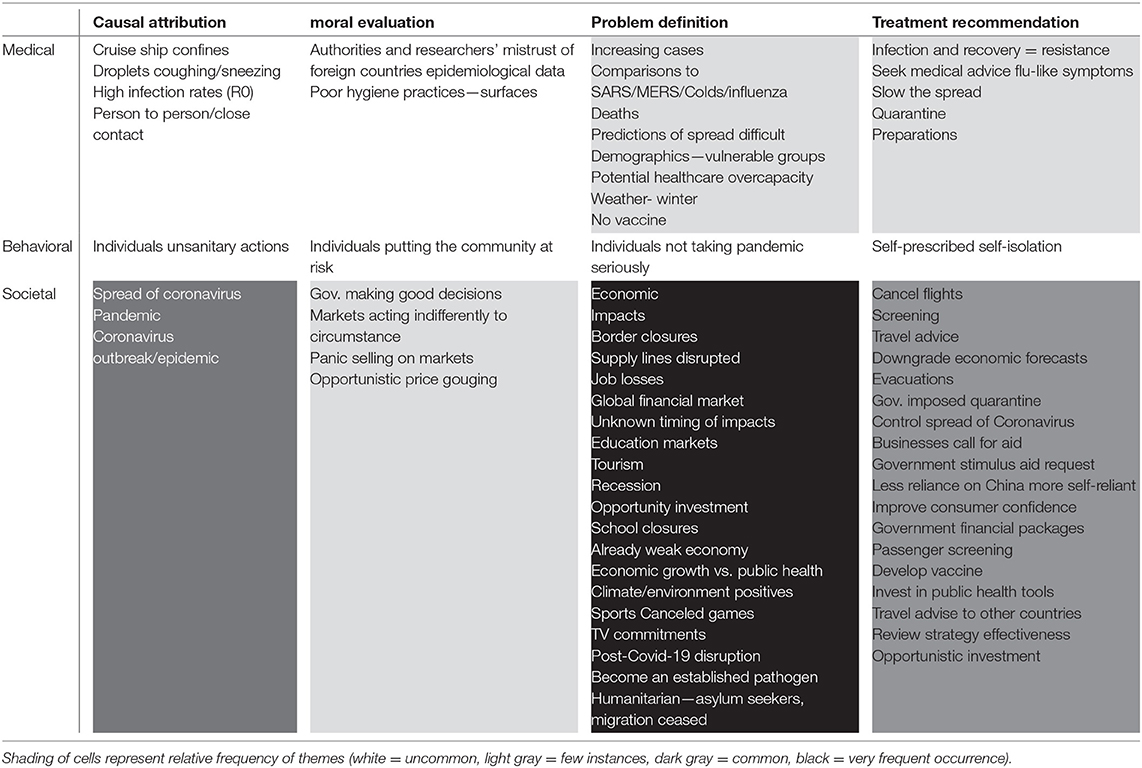 | | Causal attribution | moral evaluation | Problem definition | Treatment recommendation |
|---|---|---|---|---|
| Medical | Cruise ship confines<br>Droplets coughing/sneezing<br>High infection rates (R0)<br>Person to person/close contact | Authorities and researchers' mistrust of foreign countries epidemiological data<br>Poor hygiene practices—surfaces | Increasing cases<br>Comparisons to SARS/MERS/Colds/influenza<br>Deaths<br>Predictions of spread difficult<br>Demographics—vulnerable groups<br>Potential healthcare overcapacity<br>Weather- winter<br>No vaccine | Infection and recovery = resistance<br>Seek medical advice flu-like symptoms<br>Slow the spread<br>Quarantine<br>Preparations |
| Behavioral | Individuals unsanitary actions | Individuals putting the community at risk | Individuals not taking pandemic seriously | Self-prescribed self-isolation |
| Societal | Spread of coronavirus<br>Pandemic<br>Coronavirus outbreak/epidemic | Gov. making good decisions<br>Markets acting indifferently to circumstance<br>Panic selling on markets<br>Opportunistic price gouging | Economic<br>Impacts<br>Border closures<br>Supply lines disrupted<br>Job losses<br>Global financial market<br>Unknown timing of impacts<br>Education markets<br>Tourism<br>Recession<br>Opportunity investment<br>School closures<br>Already weak economy<br>Economic growth vs. public health<br>Climate/environment positives<br>Sports Canceled games<br>TV commitments<br>Post-Covid-19 disruption<br>Become an established pathogen<br>Humanitarian—asylum seekers, migration ceased | Cancel flights<br>Screening<br>Travel advice<br>Downgrade economic forecasts<br>Evacuations<br>Gov. imposed quarantine<br>Control spread of Coronavirus<br>Businesses call for aid<br>Government stimulus aid request<br>Less reliance on China more self-reliant<br>Improve consumer confidence<br>Government financial packages<br>Passenger screening<br>Develop vaccine<br>Invest in public health tools<br>Travel advise to other countries<br>Review strategy effectiveness<br>Opportunistic investment |

Shading of cells represent relative frequency of themes (white = uncommon, light gray = few instances, dark gray = common, black = very frequent occurrence).